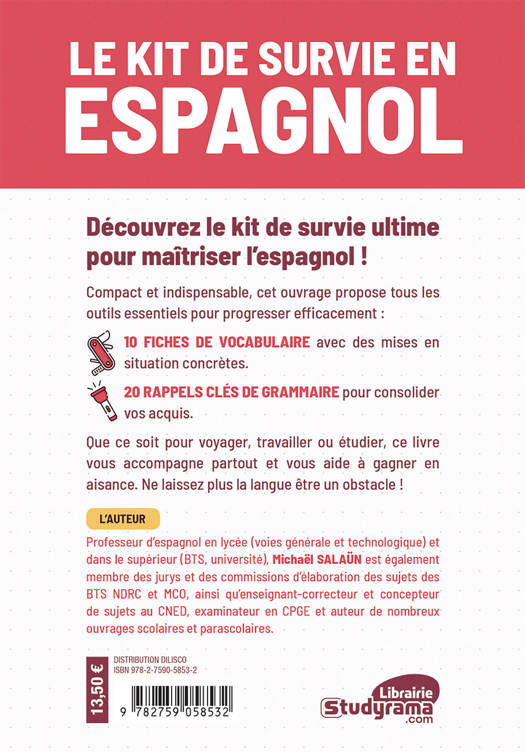 LE KIT DE SURVIE EN
ESPAGNOL

Découvrez le kit de survie ultime pour maîtriser l'espagnol !

Compact et indispensable, cet ouvrage propose tous les outils essentiels pour progresser efficacement :

10 FICHES DE VOCABULAIRE avec des mises en situation concrètes.

20 RAPPELS CLÉS DE GRAMMAIRE pour consolider vos acquis.

Que ce soit pour voyager, travailler ou étudier, ce livre vous accompagne partout et vous aide à gagner en aisance. Ne laissez plus la langue être un obstacle !

L'AUTEUR

Professeur d'espagnol en lycée (voies générale et technologique) et dans le supérieur (BTS, université), Michaël SALAÜN est également membre des jurys et des commissions d'élaboration des sujets des BTS NDRC et MCO, ainsi qu'enseignant-correcteur et concepteur de sujets au CNED, examinateur en CPGE et auteur de nombreux ouvrages scolaires et parascolaires.

13,50 €

DISTRIBUTION DILISCO
ISBN 978-2-7590-5853-2

9 782759 058532

Librairie
Studyrama
.com